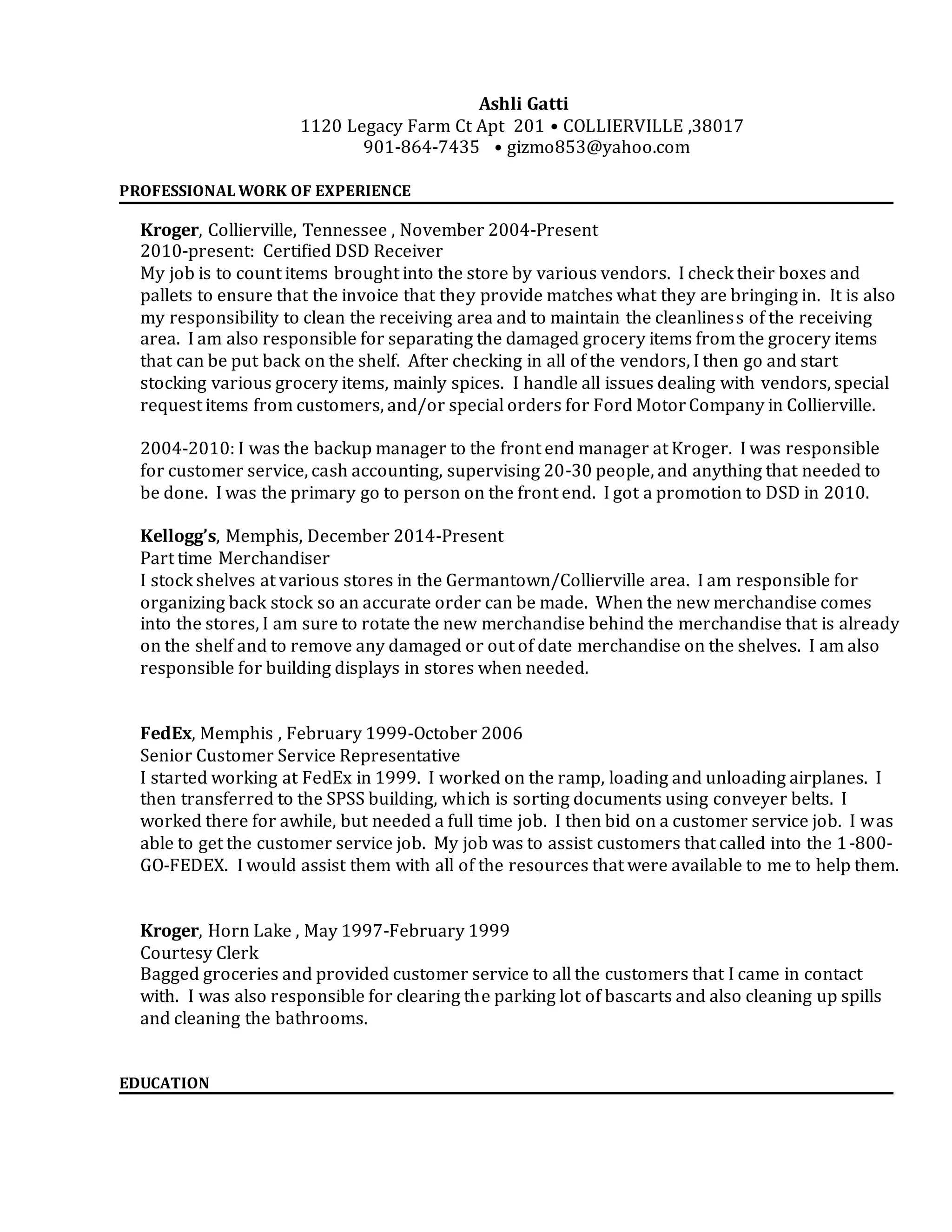 Ashli Gatti
1120 Legacy Farm Ct Apt 201 • COLLIERVILLE ,38017
901-864-7435 • gizmo853@yahoo.com

PROFESSIONAL WORK OF EXPERIENCE

Kroger, Collierville, Tennessee , November 2004-Present
2010-present: Certified DSD Receiver
My job is to count items brought into the store by various vendors. I check their boxes and pallets to ensure that the invoice that they provide matches what they are bringing in. It is also my responsibility to clean the receiving area and to maintain the cleanliness of the receiving area. I am also responsible for separating the damaged grocery items from the grocery items that can be put back on the shelf. After checking in all of the vendors, I then go and start stocking various grocery items, mainly spices. I handle all issues dealing with vendors, special request items from customers, and/or special orders for Ford Motor Company in Collierville.

2004-2010: I was the backup manager to the front end manager at Kroger. I was responsible for customer service, cash accounting, supervising 20-30 people, and anything that needed to be done. I was the primary go to person on the front end. I got a promotion to DSD in 2010.

Kellogg's, Memphis, December 2014-Present
Part time Merchandiser
I stock shelves at various stores in the Germantown/Collierville area. I am responsible for organizing back stock so an accurate order can be made. When the new merchandise comes into the stores, I am sure to rotate the new merchandise behind the merchandise that is already on the shelf and to remove any damaged or out of date merchandise on the shelves. I am also responsible for building displays in stores when needed.

FedEx, Memphis , February 1999-October 2006
Senior Customer Service Representative
I started working at FedEx in 1999. I worked on the ramp, loading and unloading airplanes. I then transferred to the SPSS building, which is sorting documents using conveyer belts. I worked there for awhile, but needed a full time job. I then bid on a customer service job. I was able to get the customer service job. My job was to assist customers that called into the 1-800-GO-FEDEX. I would assist them with all of the resources that were available to me to help them.

Kroger, Horn Lake , May 1997-February 1999
Courtesy Clerk
Bagged groceries and provided customer service to all the customers that I came in contact with. I was also responsible for clearing the parking lot of bascarts and also cleaning up spills and cleaning the bathrooms.

EDUCATION